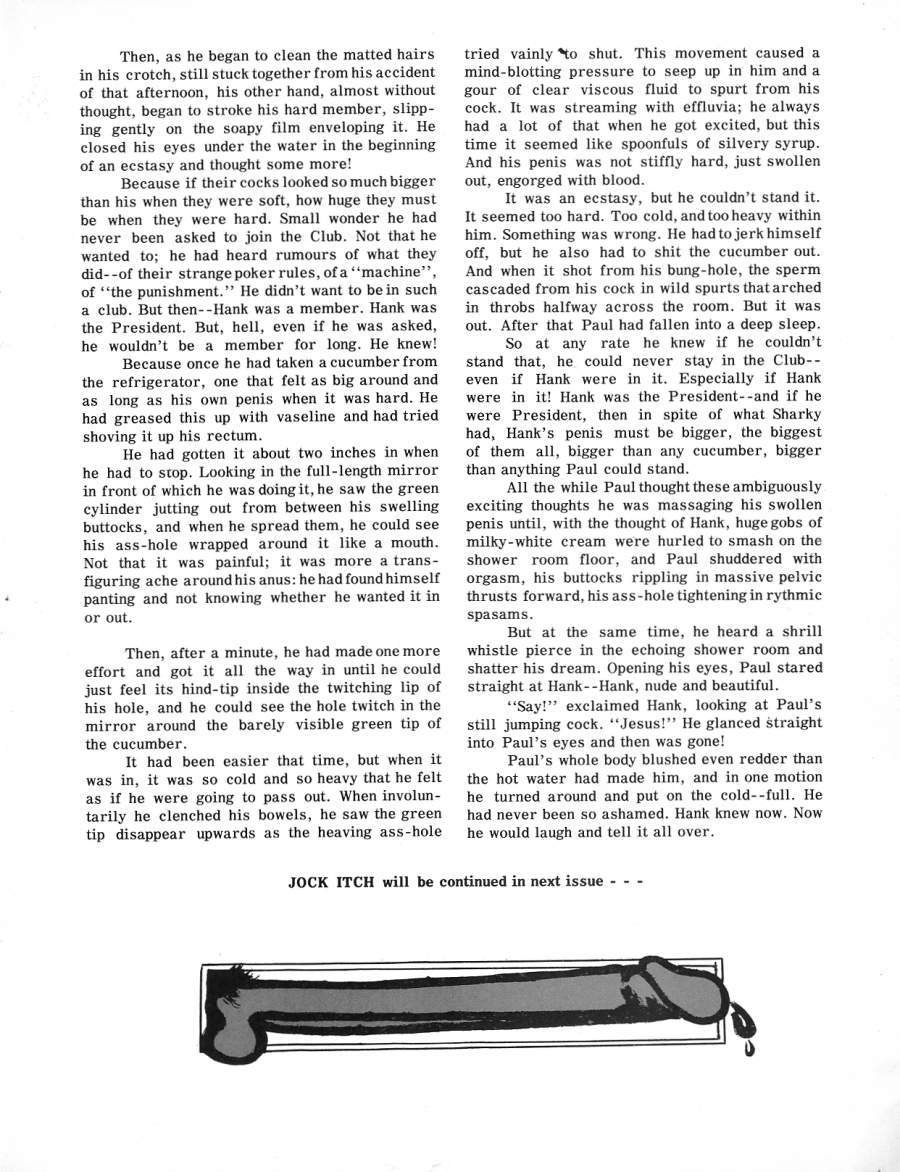 Then, as he began to clean the matted hairs in his crotch, still stuck together from his accident of that afternoon, his other hand, almost without thought, began to stroke his hard member, slipping gently on the soapy film enveloping it. He closed his eyes under the water in the beginning of an ecstasy and thought some more!

Because if their cocks looked so much bigger than his when they were soft, how huge they must be when they were hard. Small wonder he had never been asked to join the Club. Not that he wanted to; he had heard rumours of what they did--of their strange poker rules, of a "machine", of "the punishment." He didn't want to be in such a club. But then--Hank was a member. Hank was the President. But, hell, even if he was asked, he wouldn't be a member for long. He knew!

Because once he had taken a cucumber from the refrigerator, one that felt as big around and as long as his own penis when it was hard. He had greased this up with vaseline and had tried shoving it up his rectum.

He had gotten it about two inches in when he had to stop. Looking in the full-length mirror in front of which he was doing it, he saw the green cylinder jutting out from between his swelling buttocks, and when he spread them, he could see his ass-hole wrapped around it like a mouth. Not that it was painful; it was more a transfiguring ache around his anus: he had found himself panting and not knowing whether he wanted it in or out.

Then, after a minute, he had made one more effort and got it all the way in until he could just feel its hind-tip inside the twitching lip of his hole, and he could see the hole twitch in the mirror around the barely visible green tip of the cucumber.

It had been easier that time, but when it was in, it was so cold and so heavy that he felt as if he were going to pass out. When involuntarily he clenched his bowels, he saw the green tip disappear upwards as the heaving ass-hole tried vainly to shut. This movement caused a mind-blotting pressure to seep up in him and a gour of clear viscous fluid to spurt from his cock. It was streaming with effluvia; he always had a lot of that when he got excited, but this time it seemed like spoonfuls of silvery syrup. And his penis was not stiffly hard, just swollen out, engorged with blood.

It was an ecstasy, but he couldn't stand it. It seemed too hard. Too cold, and too heavy within him. Something was wrong. He had to jerk himself off, but he also had to shit the cucumber out. And when it shot from his bung-hole, the sperm cascaded from his cock in wild spurts that arched in throbs halfway across the room. But it was out. After that Paul had fallen into a deep sleep.

So at any rate he knew if he couldn't stand that, he could never stay in the Club--even if Hank were in it. Especially if Hank were in it! Hank was the President--and if he were President, then in spite of what Sharky had, Hank's penis must be bigger, the biggest of them all, bigger than any cucumber, bigger than anything Paul could stand.

All the while Paul thought these ambiguously exciting thoughts he was massaging his swollen penis until, with the thought of Hank, huge gobs of milky-white cream were hurled to smash on the shower room floor, and Paul shuddered with orgasm, his buttocks rippling in massive pelvic thrusts forward, his ass-hole tightening in rythmic spasams.

But at the same time, he heard a shrill whistle pierce in the echoing shower room and shatter his dream. Opening his eyes, Paul stared straight at Hank--Hank, nude and beautiful.

"Say!" exclaimed Hank, looking at Paul's still jumping cock. "Jesus!" He glanced straight into Paul's eyes and then was gone!

Paul's whole body blushed even redder than the hot water had made him, and in one motion he turned around and put on the cold--full. He had never been so ashamed. Hank knew now. Now he would laugh and tell it all over.

JOCK ITCH will be continued in next issue - - -